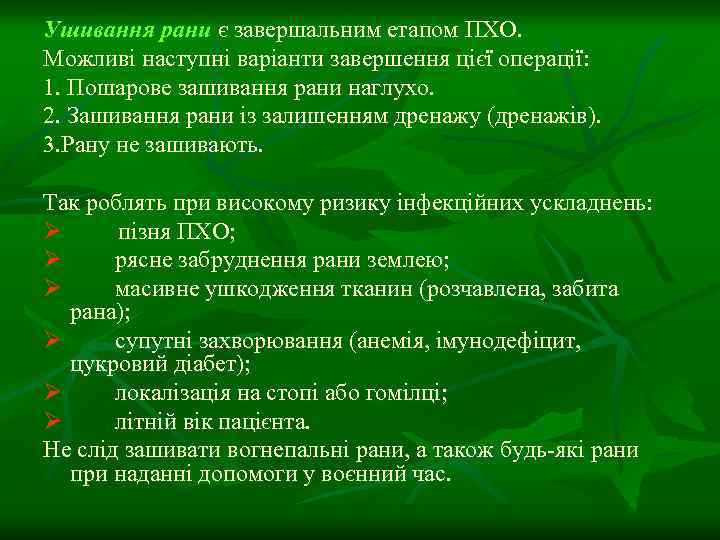 Ушивання рани є завершальним етапом ПХО.
Можливі наступні варіанти завершення цієї операції:
1. Пошарове зашивання рани наглухо.
2. Зашивання рани із залишенням дренажу (дренажів).
3.Рану не зашивають.

Так роблять при високому ризику інфекційних ускладнень:
➢ пізня ПХО;
➢ рясне забруднення рани землею;
➢ масивне ушкодження тканин (розчавлена, забита рана);
➢ супутні захворювання (анемія, імунодефіцит, цукровий діабет);
➢ локалізація на стопі або гомілці;
➢ літній вік пацієнта.
Не слід зашивати вогнепальні рани, а також будь-які рани при наданні допомоги у воєнний час.